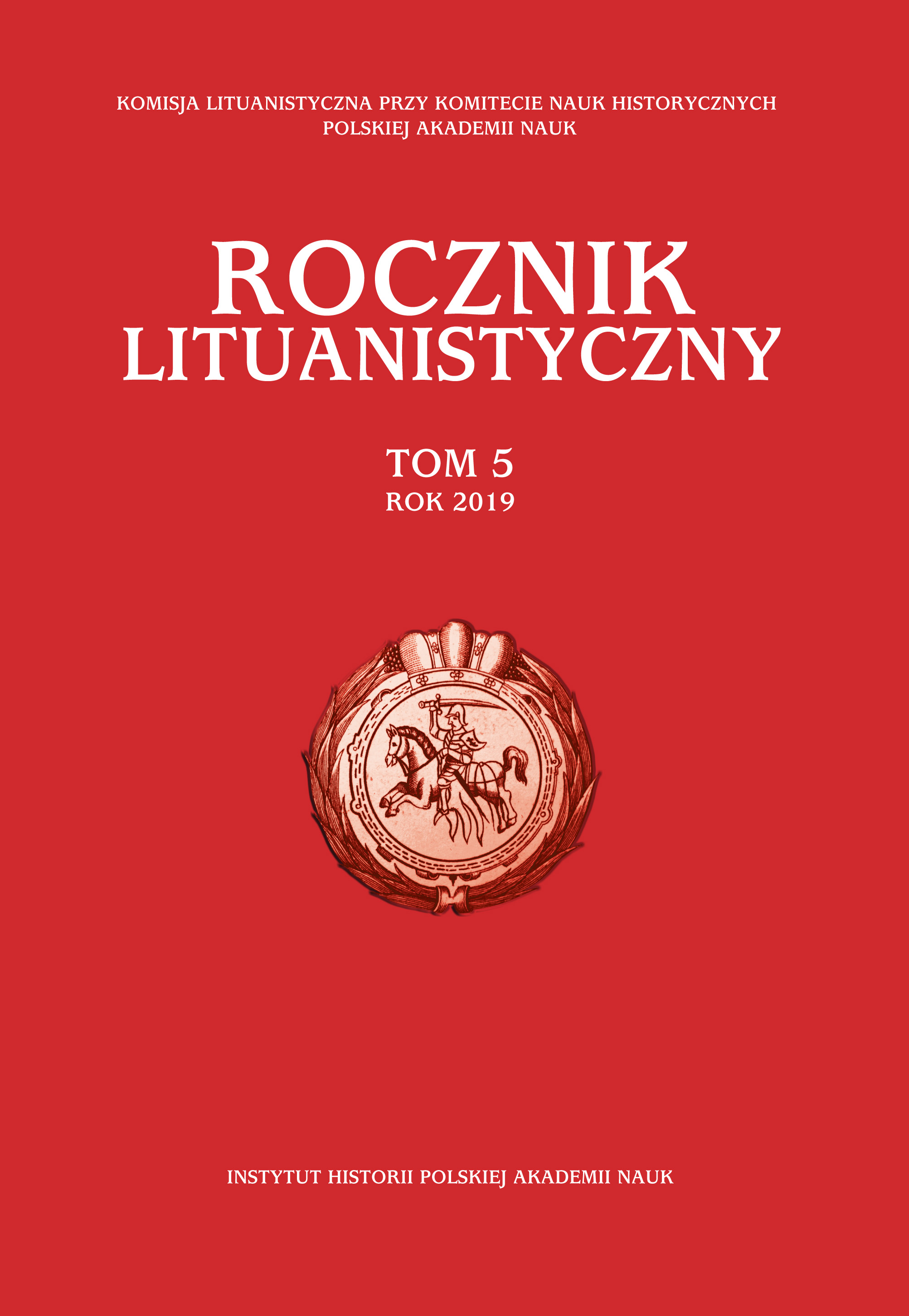 KOMISJA LITUANISTYCZNA PRZY KOMITECIE NAUK HISTORYCZNYCH
POLSKIEJ AKADEMII NAUK

ROCZNIK
LITUANISTYCZNY

TOM 5
ROK 2019

INSTYTUT HISTORII POLSKIEJ AKADEMII NAUK